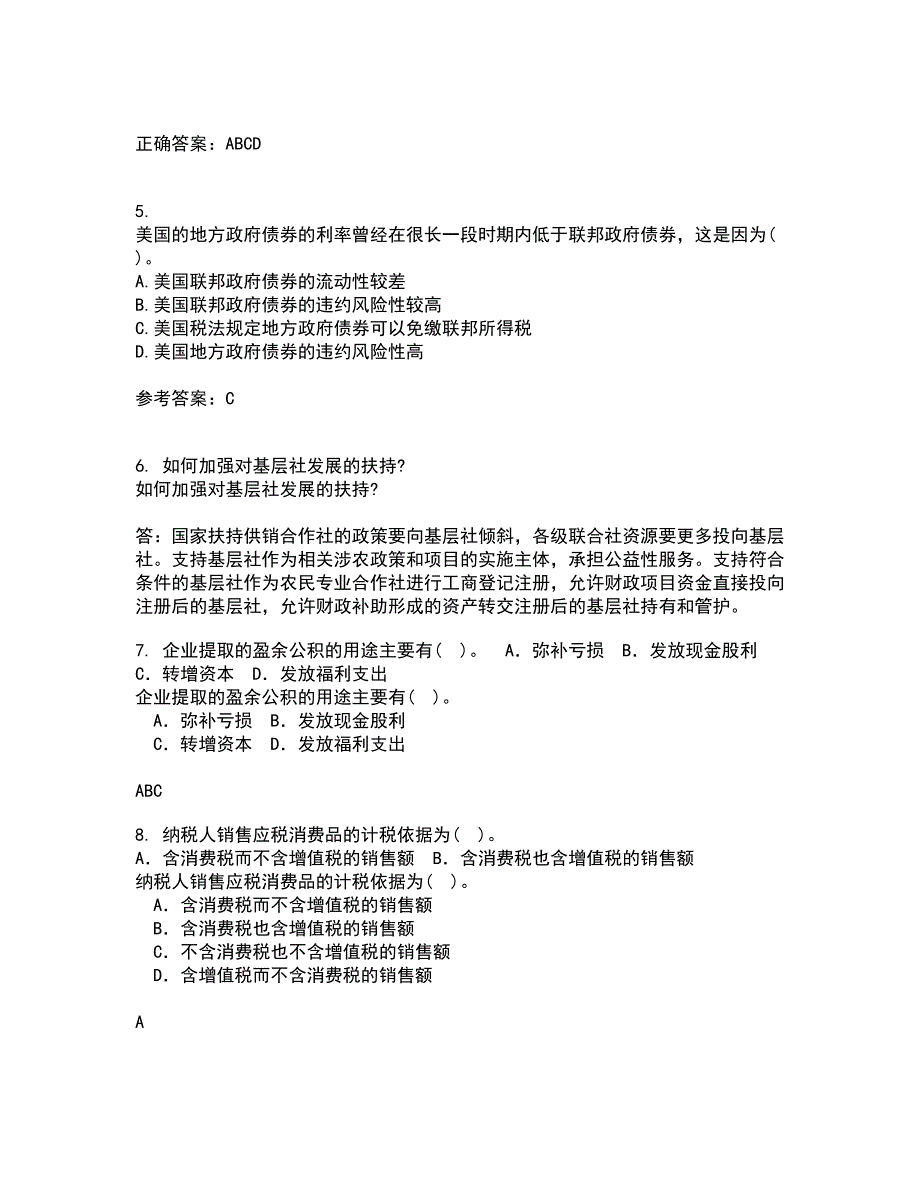 正确答案：ABCD

5.
美国的地方政府债券的利率曾经在很长一段时期内低于联邦政府债券，这是因为( )。
A.美国联邦政府债券的流动性较差
B.美国联邦政府债券的违约风险性较高
C.美国税法规定地方政府债券可以免缴联邦所得税
D.美国地方政府债券的违约风险性高

参考答案：C

6. 如何加强对基层社发展的扶持?
如何加强对基层社发展的扶持?

答：国家扶持供销合作社的政策要向基层社倾斜，各级联合社资源要更多投向基层社。支持基层社作为相关涉农政策和项目的实施主体，承担公益性服务。支持符合条件的基层社作为农民专业合作社进行工商登记注册，允许财政项目资金直接投向注册后的基层社，允许财政补助形成的资产转交注册后的基层社持有和管护。

7. 企业提取的盈余公积的用途主要有( )。 A．弥补亏损 B．发放现金股利 C．转增资本 D．发放福利支出
企业提取的盈余公积的用途主要有( )。
A．弥补亏损 B．发放现金股利
C．转增资本 D．发放福利支出

ABC

8. 纳税人销售应税消费品的计税依据为( )。
A．含消费税而不含增值税的销售额 B．含消费税也含增值税的销售额
纳税人销售应税消费品的计税依据为( )。
A．含消费税而不含增值税的销售额
B．含消费税也含增值税的销售额
C．不含消费税也不含增值税的销售额
D．含增值税而不含消费税的销售额

A